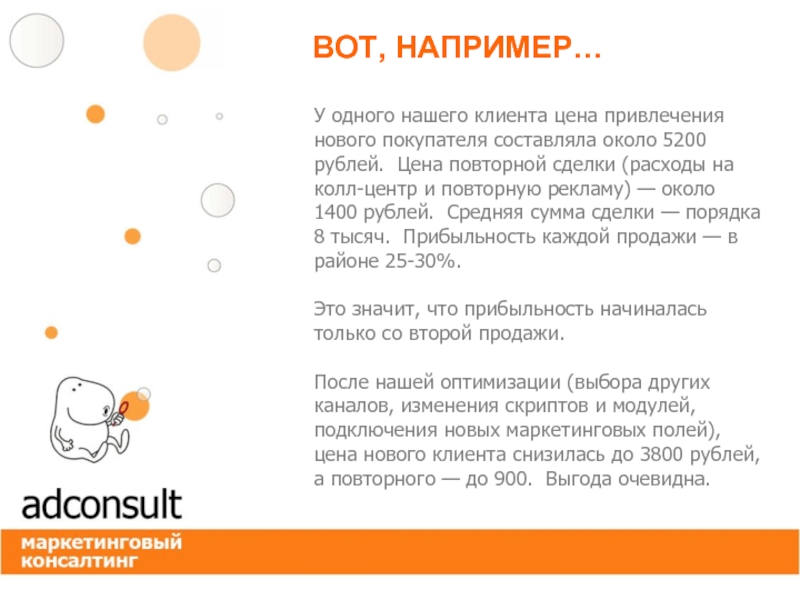 ВОТ, НАПРИМЕР…

У одного нашего клиента цена привлечения нового покупателя составляла около 5200 рублей.  Цена повторной сделки (расходы на колл-центр и повторную рекламу) — около 1400 рублей.  Средняя сумма сделки — порядка 8 тысяч.  Прибыльность каждой продажи — в районе 25-30%.

Это значит, что прибыльность начиналась только со второй продажи.

После нашей оптимизации (выбора других каналов, изменения скриптов и модулей, подключения новых маркетинговых полей), цена нового клиента снизилась до 3800 рублей, а повторного — до 900.  Выгода очевидна.

adconsult

маркетинговый консалтинг